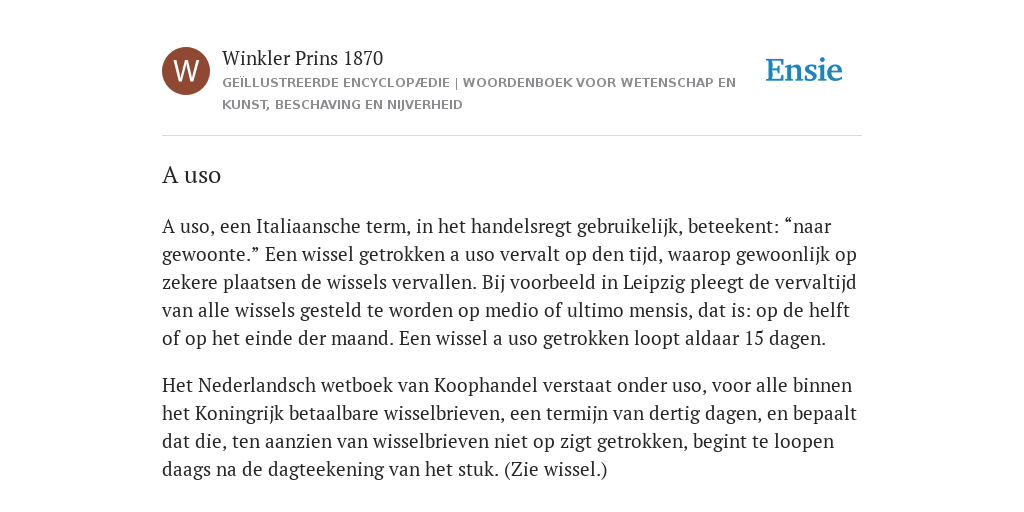 W

Winkler Prins 1870

GEÏLLUSTREERDE ENCYCLOPÆDIE | WOORDENBOEK VOOR WETENSCHAP EN KUNST, BESCHAVING EN NIJVERHEID

Ensie

A uso

A uso, een Italiaansche term, in het handelsregt gebruikelijk, beteekent: “naar gewoonte.” Een wissel getrokken a uso vervalt op den tijd, waarop gewoonlijk op zekere plaatsen de wissels vervallen. Bij voorbeeld in Leipzig pleegt de vervaltijd van alle wissels gesteld te worden op medio of ultimo mensis, dat is: op de helft of op het einde der maand. Een wissel a uso getrokken loopt aldaar 15 dagen.

Het Nederlandsch wetboek van Koophandel verstaat onder uso, voor alle binnen het Koningrijk betaalbare wisselbrieven, een termijn van dertig dagen, en bepaalt dat die, ten aanzien van wisselbrieven niet op zigt getrokken, begint te loopen daags na de dagteekening van het stuk. (Zie wissel.)